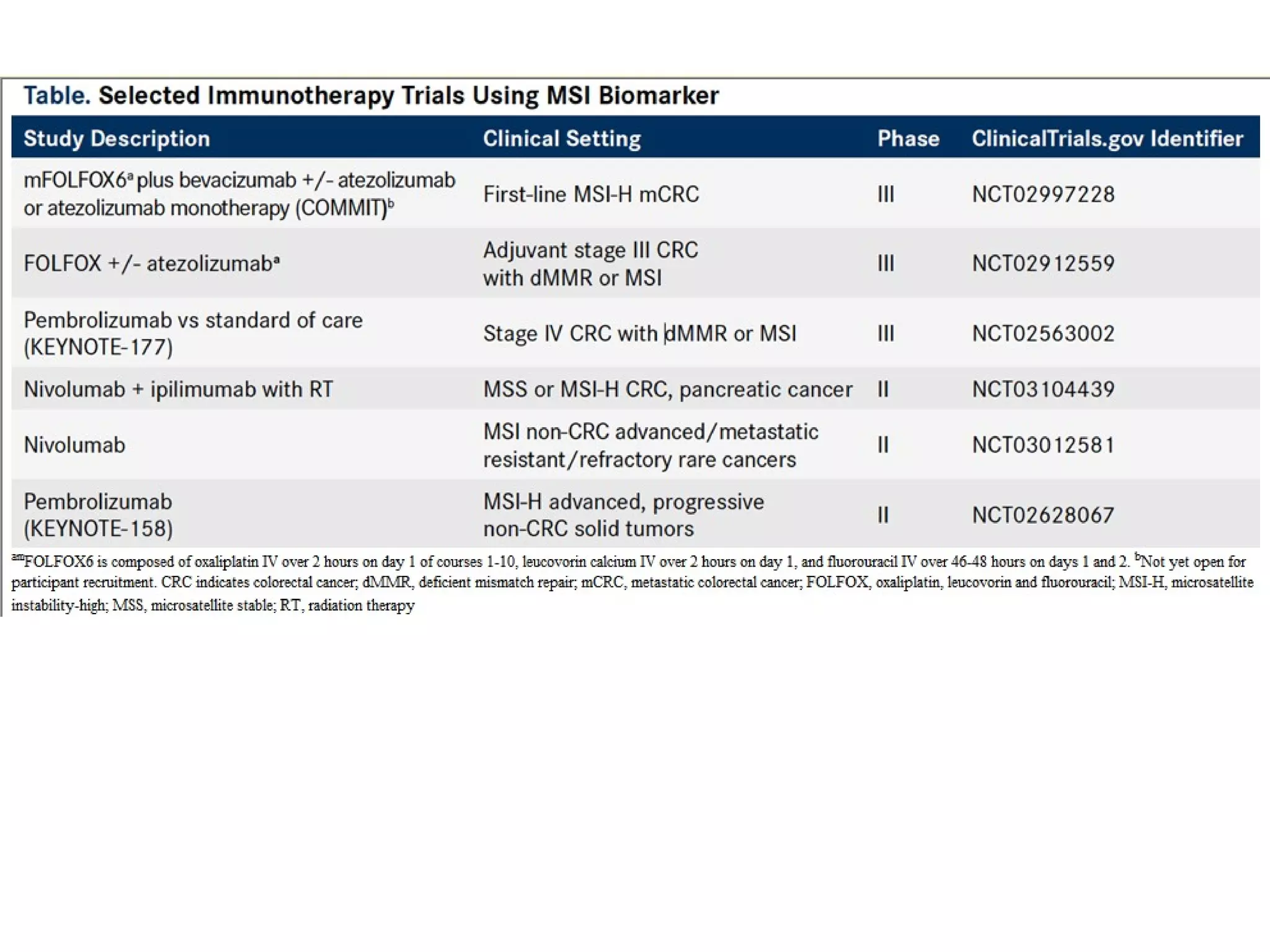 Table. Selected Immunotherapy Trials Using MSI Biomarker

| Study Description | Clinical Setting | Phase | ClinicalTrials.gov Identifier |
|---|---|---|---|
| mFOLFOX6$^a$ plus bevacizumab +/- atezolizumab or atezolizumab monotherapy (COMMIT)$^b$ | First-line MSI-H mCRC | III | NCT02997228 |
| FOLFOX +/- atezolizumab$^a$ | Adjuvant stage III CRC with dMMR or MSI | III | NCT02912559 |
| Pembrolizumab vs standard of care (KEYNOTE-177) | Stage IV CRC with dMMR or MSI | III | NCT02563002 |
| Nivolumab + ipilimumab with RT | MSS or MSI-H CRC, pancreatic cancer | II | NCT03104439 |
| Nivolumab | MSI non-CRC advanced/metastatic resistant/refractory rare cancers | II | NCT03012581 |
| Pembrolizumab (KEYNOTE-158) | MSI-H advanced, progressive non-CRC solid tumors | II | NCT02628067 |

$^{am}$FOLFOX6 is composed of oxaliplatin IV over 2 hours on day 1 of courses 1-10, leucovorin calcium IV over 2 hours on day 1, and fluorouracil IV over 46-48 hours on days 1 and 2. $^b$Not yet open for participant recruitment. CRC indicates colorectal cancer; dMMR, deficient mismatch repair; mCRC, metastatic colorectal cancer; FOLFOX, oxaliplatin, leucovorin and fluorouracil; MSI-H, microsatellite instability-high; MSS, microsatellite stable; RT, radiation therapy